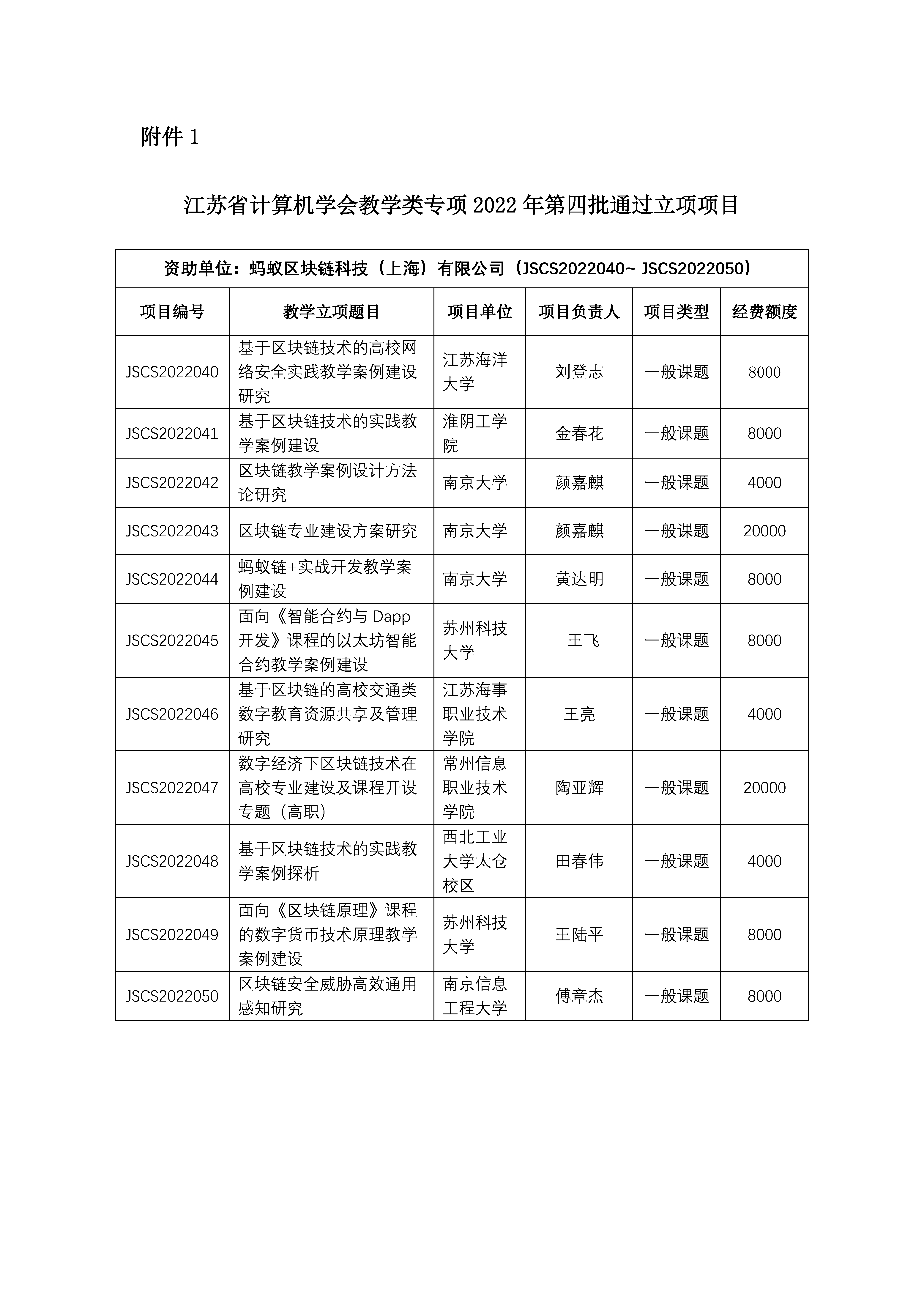 附件 1

江苏省计算机学会教学类专项 2022 年第四批通过立项项目

资助单位：蚂蚁区块链科技（上海）有限公司（JSCS2022040~ JSCS2022050）

| 项目编号 | 教学立项题目 | 项目单位 | 项目负责人 | 项目类型 | 经费额度 |
|---|---|---|---|---|---|
| JSCS2022040 | 基于区块链技术的高校网络安全实践教学案例建设研究 | 江苏海洋大学 | 刘登志 | 一般课题 | 8000 |
| JSCS2022041 | 基于区块链技术的实践教学案例建设 | 淮阴工学院 | 金春花 | 一般课题 | 8000 |
| JSCS2022042 | 区块链教学案例设计方法论研究_ | 南京大学 | 颜嘉麒 | 一般课题 | 4000 |
| JSCS2022043 | 区块链专业建设方案研究_ | 南京大学 | 颜嘉麒 | 一般课题 | 20000 |
| JSCS2022044 | 蚂蚁链+实战开发教学案例建设 | 南京大学 | 黄达明 | 一般课题 | 8000 |
| JSCS2022045 | 面向《智能合约与 Dapp 开发》课程的以太坊智能合约教学案例建设 | 苏州科技大学 | 王飞 | 一般课题 | 8000 |
| JSCS2022046 | 基于区块链的高校交通类数字教育资源共享及管理研究 | 江苏海事职业技术学院 | 王亮 | 一般课题 | 4000 |
| JSCS2022047 | 数字经济下区块链技术在高校专业建设及课程开设专题（高职） | 常州信息职业技术学院 | 陶亚辉 | 一般课题 | 20000 |
| JSCS2022048 | 基于区块链技术的实践教学案例探析 | 西北工业大学太仓校区 | 田春伟 | 一般课题 | 4000 |
| JSCS2022049 | 面向《区块链原理》课程的数字货币技术原理教学案例建设 | 苏州科技大学 | 王陆平 | 一般课题 | 8000 |
| JSCS2022050 | 区块链安全威胁高效通用感知研究 | 南京信息工程大学 | 傅章杰 | 一般课题 | 8000 |